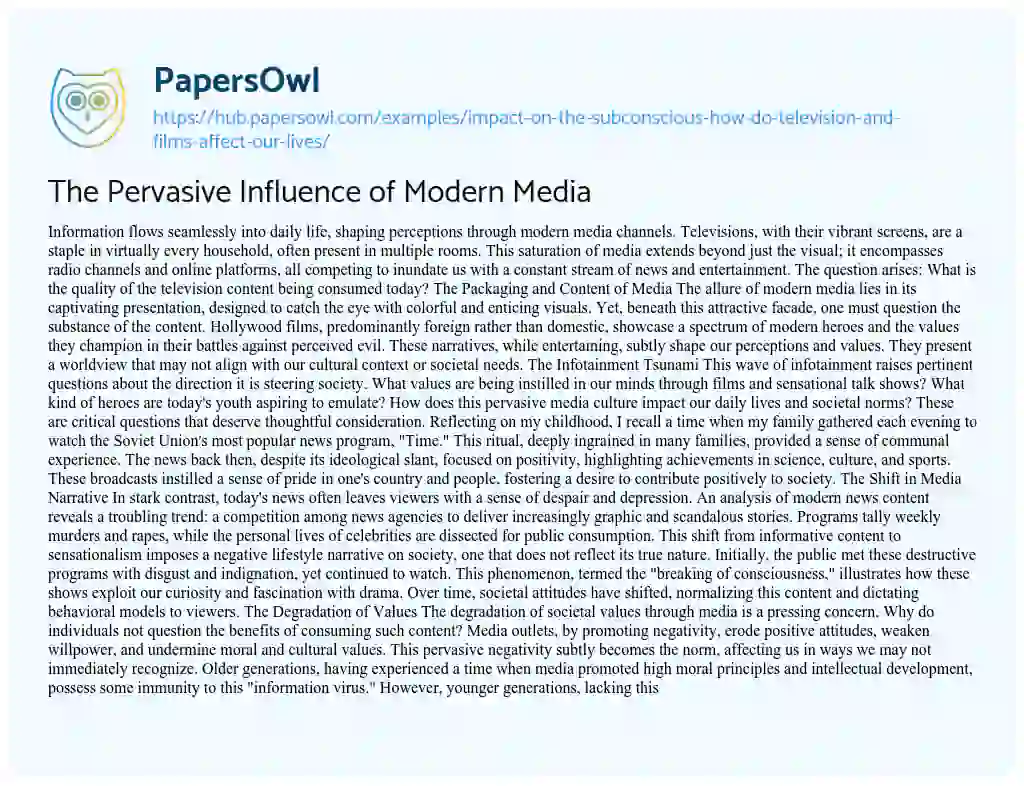 PapersOwl

https://hub.papersowl.com/examples/impact-on-the-subconscious-how-do-television-and-films-affect-our-lives/

The Pervasive Influence of Modern Media

Information flows seamlessly into daily life, shaping perceptions through modern media channels. Televisions, with their vibrant screens, are a staple in virtually every household, often present in multiple rooms. This saturation of media extends beyond just the visual; it encompasses radio channels and online platforms, all competing to inundate us with a constant stream of news and entertainment. The question arises: What is the quality of the television content being consumed today? The Packaging and Content of Media The allure of modern media lies in its captivating presentation, designed to catch the eye with colorful and enticing visuals. Yet, beneath this attractive facade, one must question the substance of the content. Hollywood films, predominantly foreign rather than domestic, showcase a spectrum of modern heroes and the values they champion in their battles against perceived evil. These narratives, while entertaining, subtly shape our perceptions and values. They present a worldview that may not align with our cultural context or societal needs. The Infotainment Tsunami This wave of infotainment raises pertinent questions about the direction it is steering society. What values are being instilled in our minds through films and sensational talk shows? What kind of heroes are today's youth aspiring to emulate? How does this pervasive media culture impact our daily lives and societal norms? These are critical questions that deserve thoughtful consideration. Reflecting on my childhood, I recall a time when my family gathered each evening to watch the Soviet Union's most popular news program, "Time." This ritual, deeply ingrained in many families, provided a sense of communal experience. The news back then, despite its ideological slant, focused on positivity, highlighting achievements in science, culture, and sports. These broadcasts instilled a sense of pride in one's country and people, fostering a desire to contribute positively to society. The Shift in Media Narrative In stark contrast, today's news often leaves viewers with a sense of despair and depression. An analysis of modern news content reveals a troubling trend: a competition among news agencies to deliver increasingly graphic and scandalous stories. Programs tally weekly murders and rapes, while the personal lives of celebrities are dissected for public consumption. This shift from informative content to sensationalism imposes a negative lifestyle narrative on society, one that does not reflect its true nature. Initially, the public met these destructive programs with disgust and indignation, yet continued to watch. This phenomenon, termed the "breaking of consciousness," illustrates how these shows exploit our curiosity and fascination with drama. Over time, societal attitudes have shifted, normalizing this content and dictating behavioral models to viewers. The Degradation of Values The degradation of societal values through media is a pressing concern. Why do individuals not question the benefits of consuming such content? Media outlets, by promoting negativity, erode positive attitudes, weaken willpower, and undermine moral and cultural values. This pervasive negativity subtly becomes the norm, affecting us in ways we may not immediately recognize. Older generations, having experienced a time when media promoted high moral principles and intellectual development, possess some immunity to this "information virus." However, younger generations, lacking this